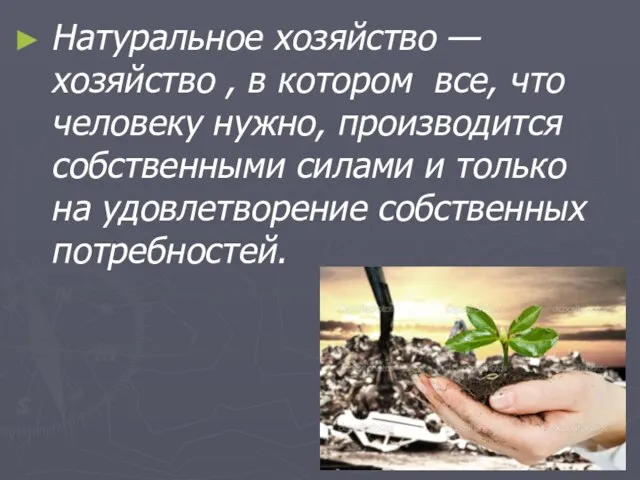 Натуральное хозяйство — хозяйство , в котором все, что человеку нужно, производится собственными силами и только на удовлетворение собственных потребностей.